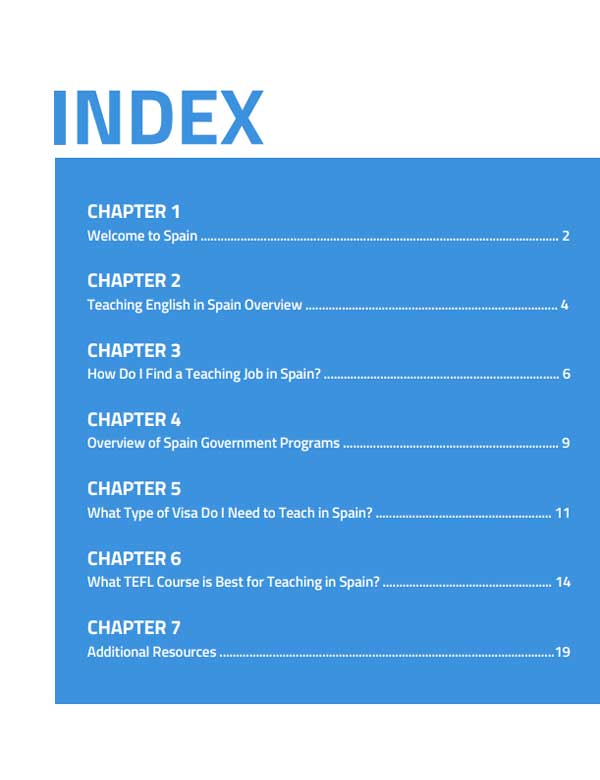 INDEX

CHAPTER 1
Welcome to Spain 2

CHAPTER 2
Teaching English in Spain Overview 4

CHAPTER 3
How Do I Find a Teaching Job in Spain? 6

CHAPTER 4
Overview of Spain Government Programs 9

CHAPTER 5
What Type of Visa Do I Need to Teach in Spain? 11

CHAPTER 6
What TEFL Course is Best for Teaching in Spain? 14

CHAPTER 7
Additional Resources 19